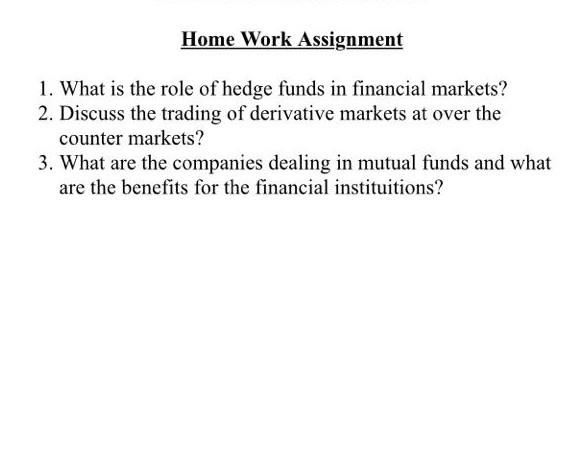 Home Work Assignment

1. What is the role of hedge funds in financial markets?
2. Discuss the trading of derivative markets at over the counter markets?
3. What are the companies dealing in mutual funds and what are the benefits for the financial instituitions?